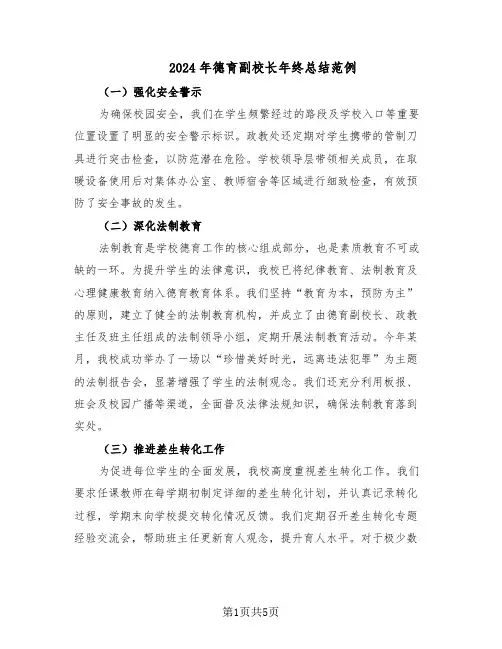 2024年德育副校长年终总结范例

（一）强化安全警示

为确保校园安全，我们在学生频繁经过的路段及学校入口等重要位置设置了明显的安全警示标识。政教处还定期对学生携带的管制刀具进行突击检查，以防范潜在危险。学校领导层带领相关成员，在取暖设备使用后对集体办公室、教师宿舍等区域进行细致检查，有效预防了安全事故的发生。

（二）深化法制教育

法制教育是学校德育工作的核心组成部分，也是素质教育不可或缺的一环。为提升学生的法律意识，我校已将纪律教育、法制教育及心理健康教育纳入德育教育体系。我们坚持“教育为本，预防为主”的原则，建立了健全的法制教育机构，并成立了由德育副校长、政教主任及班主任组成的法制领导小组，定期开展法制教育活动。今年某月，我校成功举办了一场以“珍惜美好时光，远离违法犯罪”为主题的法制报告会，显著增强了学生的法制观念。我们还充分利用板报、班会及校园广播等渠道，全面普及法律法规知识，确保法制教育落到实处。

（三）推进差生转化工作

为促进每位学生的全面发展，我校高度重视差生转化工作。我们要求任课教师在每学期初制定详细的差生转化计划，并认真记录转化过程，学期末向学校提交转化情况反馈。我们定期召开差生转化专题经验交流会，帮助班主任更新育人观念，提升育人水平。对于极少数

第1页共5页